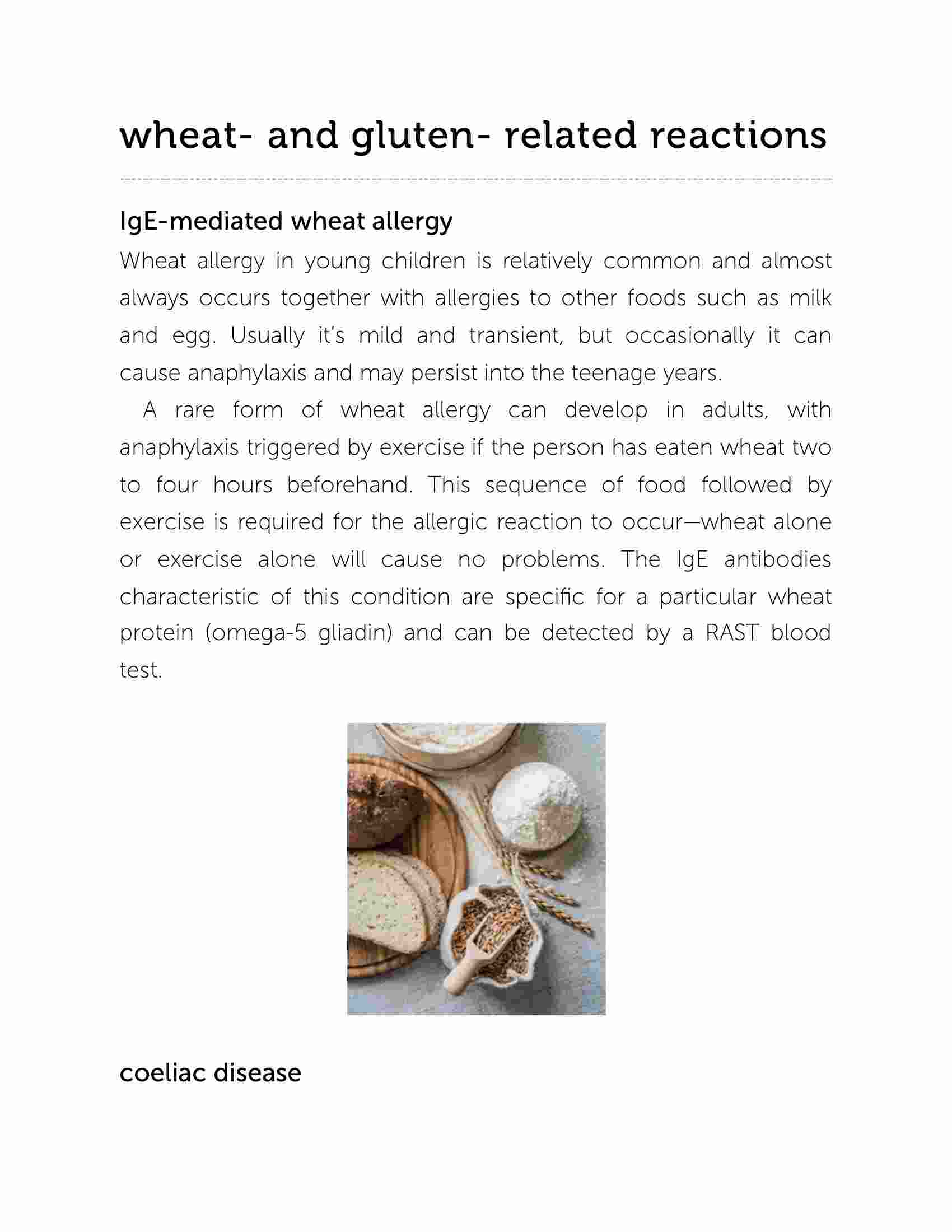 wheat- and gluten- related reactions

IgE-mediated wheat allergy

Wheat allergy in young children is relatively common and almost always occurs together with allergies to other foods such as milk and egg. Usually it's mild and transient, but occasionally it can cause anaphylaxis and may persist into the teenage years.

A rare form of wheat allergy can develop in adults, with anaphylaxis triggered by exercise if the person has eaten wheat two to four hours beforehand. This sequence of food followed by exercise is required for the allergic reaction to occur—wheat alone or exercise alone will cause no problems. The IgE antibodies characteristic of this condition are specific for a particular wheat protein (omega-5 gliadin) and can be detected by a RAST blood test.

coeliac disease